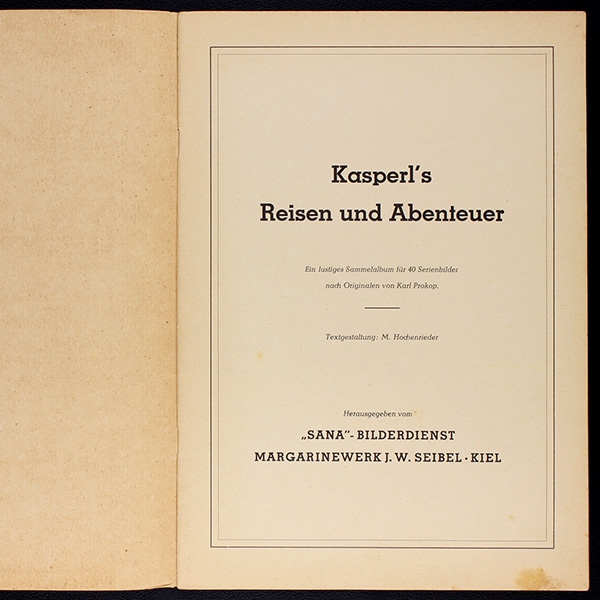 Kasperl's
Reisen und Abenteuer

Ein lustiges Sammelalbum für 40 Serienbilder nach Originalen von Karl Prokop.

Textgestaltung: M. Hochenrieder

Herausgegeben vom

„SANA"-BILDERDIENST
MARGARINEWERK J. W. SEIBEL · KIEL